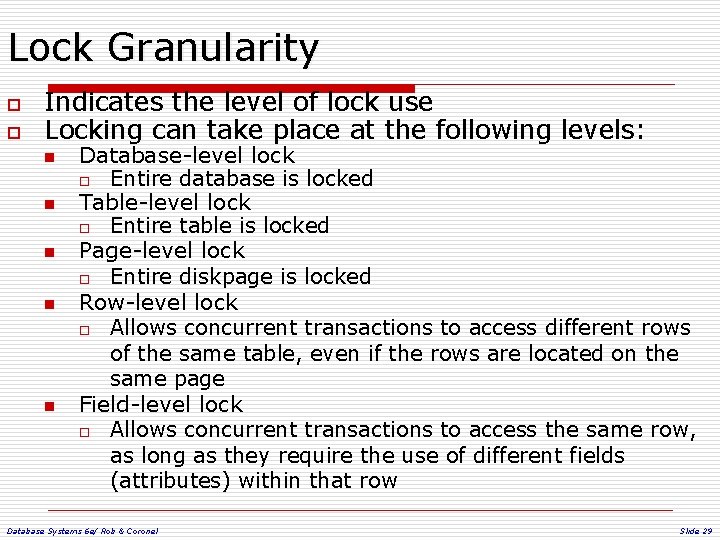 Lock Granularity

Indicates the level of lock use

Locking can take place at the following levels:

Database-level lock

Entire database is locked

Table-level lock

Entire table is locked

Page-level lock

Entire diskpage is locked

Row-level lock

Allows concurrent transactions to access different rows of the same table, even if the rows are located on the same page

Field-level lock

Allows concurrent transactions to access the same row, as long as they require the use of different fields (attributes) within that row

Database Systems 6e/ Rob & Coronel

Slide 29